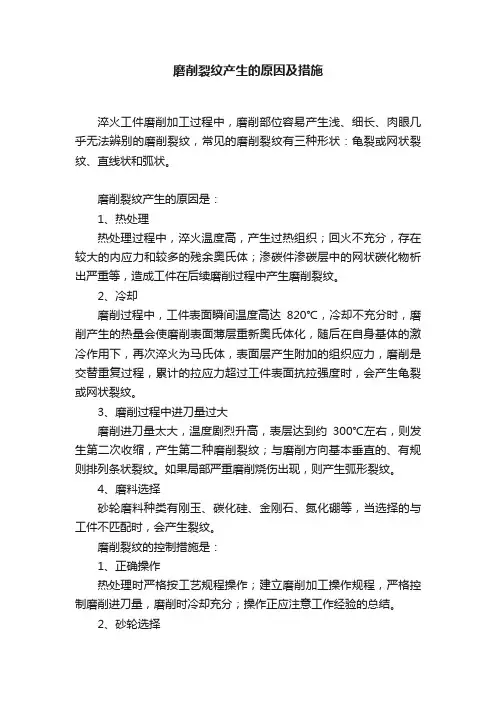 磨削裂纹产生的原因及措施

淬火工件磨削加工过程中，磨削部位容易产生浅、细长、肉眼几乎无法辨别的磨削裂纹，常见的磨削裂纹有三种形状：龟裂或网状裂纹、直线状和弧状。

磨削裂纹产生的原因是：

1、热处理

热处理过程中，淬火温度高，产生过热组织；回火不充分，存在较大的内应力和较多的残余奥氏体；渗碳件渗碳层中的网状碳化物析出严重等，造成工件在后续磨削过程中产生磨削裂纹。

2、冷却

磨削过程中，工件表面瞬间温度高达 820℃，冷却不充分时，磨削产生的热量会使磨削表面薄层重新奥氏体化，随后在自身基体的激冷作用下，再次淬火为马氏体，表面层产生附加的组织应力，磨削是交替重复过程，累计的拉应力超过工件表面抗拉强度时，会产生龟裂或网状裂纹。

3、磨削过程中进刀量过大

磨削进刀量太大，温度剧烈升高，表层达到约 300℃左右，则发生第二次收缩，产生第二种磨削裂纹；与磨削方向基本垂直的、有规则排列条状裂纹。如果局部严重磨削烧伤出现，则产生弧形裂纹。

4、磨料选择

砂轮磨料种类有刚玉、碳化硅、金刚石、氮化硼等，当选择的与工件不匹配时，会产生裂纹。

磨削裂纹的控制措施是：

1、正确操作

热处理时严格按工艺规程操作；建立磨削加工操作规程，严格控制磨削进刀量，磨削时冷却充分；操作正应注意工作经验的总结。

2、砂轮选择